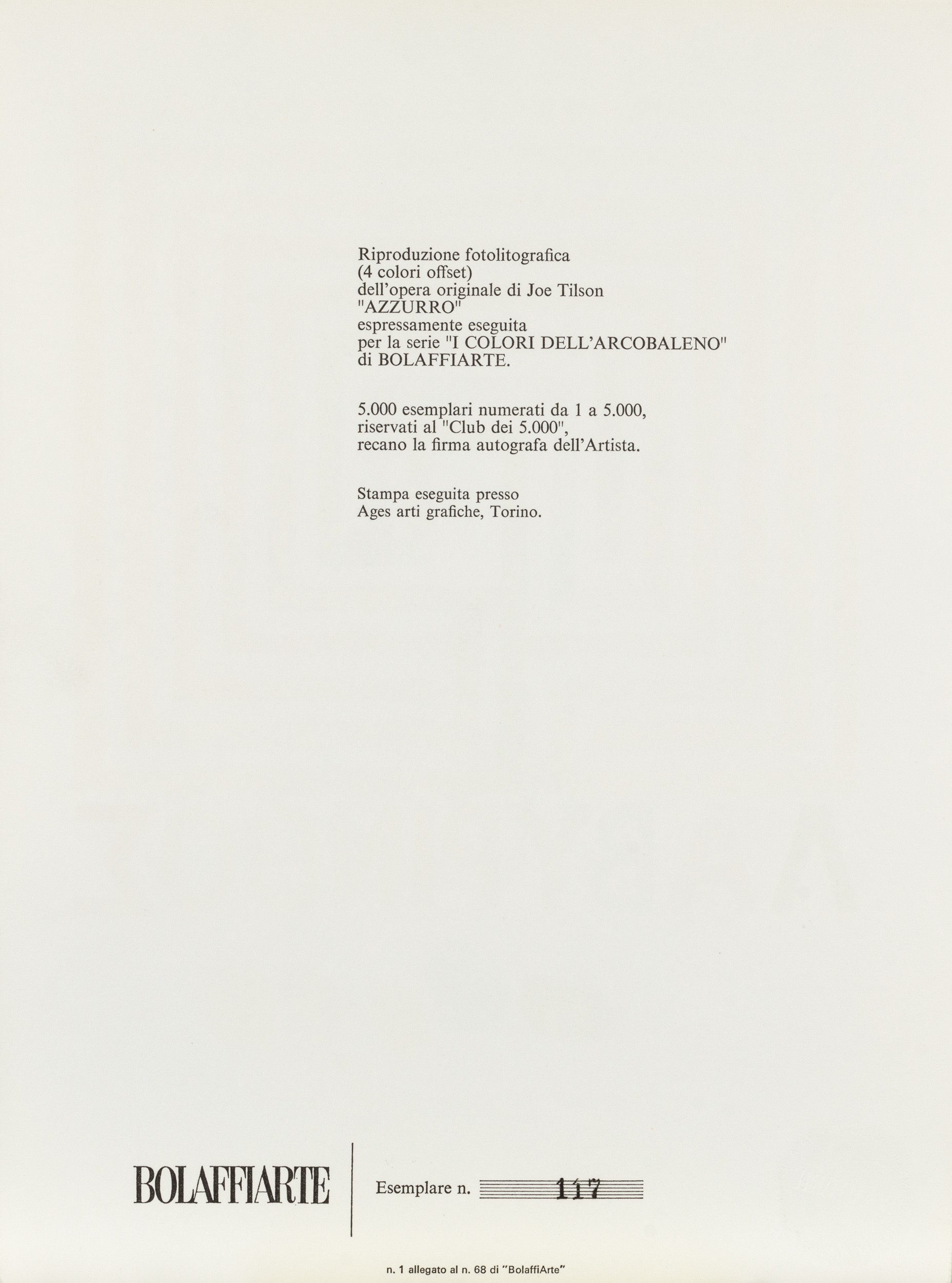 Riproduzione fotolitografica
(4 colori offset)
dell'opera originale di Joe Tilson
"AZZURRO"
espressamente eseguita
per la serie "I COLORI DELL'ARCOBALENO"
di BOLAFFIARTE.

5.000 esemplari numerati da 1 a 5.000,
riservati al "Club dei 5.000",
recano la firma autografa dell'Artista.

Stampa eseguita presso
Ages arti grafiche, Torino.

BOLAFFIARTE

Esemplare n. 117

n. 1 allegato al n. 68 di "BolaffiArte"